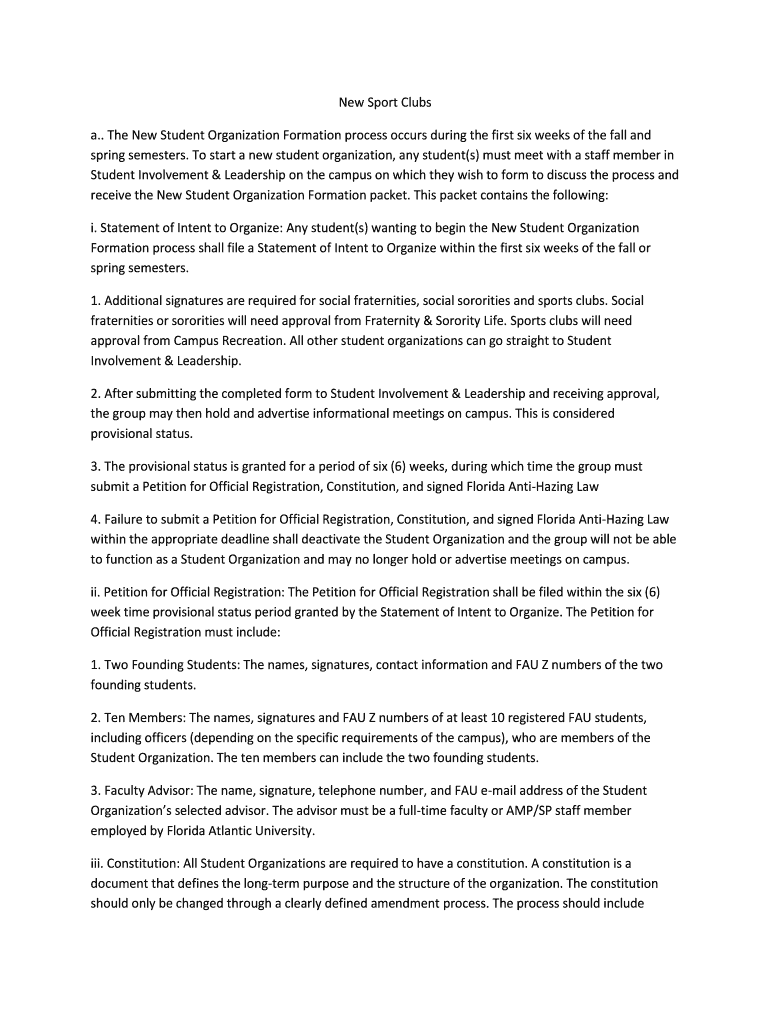 New Sport Clubs

a.. The New Student Organization Formation process occurs during the first six weeks of the fall and spring semesters. To start a new student organization, any student(s) must meet with a staff member in Student Involvement & Leadership on the campus on which they wish to form to discuss the process and receive the New Student Organization Formation packet. This packet contains the following:

i. Statement of Intent to Organize: Any student(s) wanting to begin the New Student Organization Formation process shall file a Statement of Intent to Organize within the first six weeks of the fall or spring semesters.

1. Additional signatures are required for social fraternities, social sororities and sports clubs. Social fraternities or sororities will need approval from Fraternity & Sorority Life. Sports clubs will need approval from Campus Recreation. All other student organizations can go straight to Student Involvement & Leadership.

2. After submitting the completed form to Student Involvement & Leadership and receiving approval, the group may then hold and advertise informational meetings on campus. This is considered provisional status.

3. The provisional status is granted for a period of six (6) weeks, during which time the group must submit a Petition for Official Registration, Constitution, and signed Florida Anti-Hazing Law

4. Failure to submit a Petition for Official Registration, Constitution, and signed Florida Anti-Hazing Law within the appropriate deadline shall deactivate the Student Organization and the group will not be able to function as a Student Organization and may no longer hold or advertise meetings on campus.

ii. Petition for Official Registration: The Petition for Official Registration shall be filed within the six (6) week time provisional status period granted by the Statement of Intent to Organize. The Petition for Official Registration must include:

1. Two Founding Students: The names, signatures, contact information and FAU Z numbers of the two founding students.

2. Ten Members: The names, signatures and FAU Z numbers of at least 10 registered FAU students, including officers (depending on the specific requirements of the campus), who are members of the Student Organization. The ten members can include the two founding students.

3. Faculty Advisor: The name, signature, telephone number, and FAU e-mail address of the Student Organization's selected advisor. The advisor must be a full-time faculty or AMP/SP staff member employed by Florida Atlantic University.

iii. Constitution: All Student Organizations are required to have a constitution. A constitution is a document that defines the long-term purpose and the structure of the organization. The constitution should only be changed through a clearly defined amendment process. The process should include